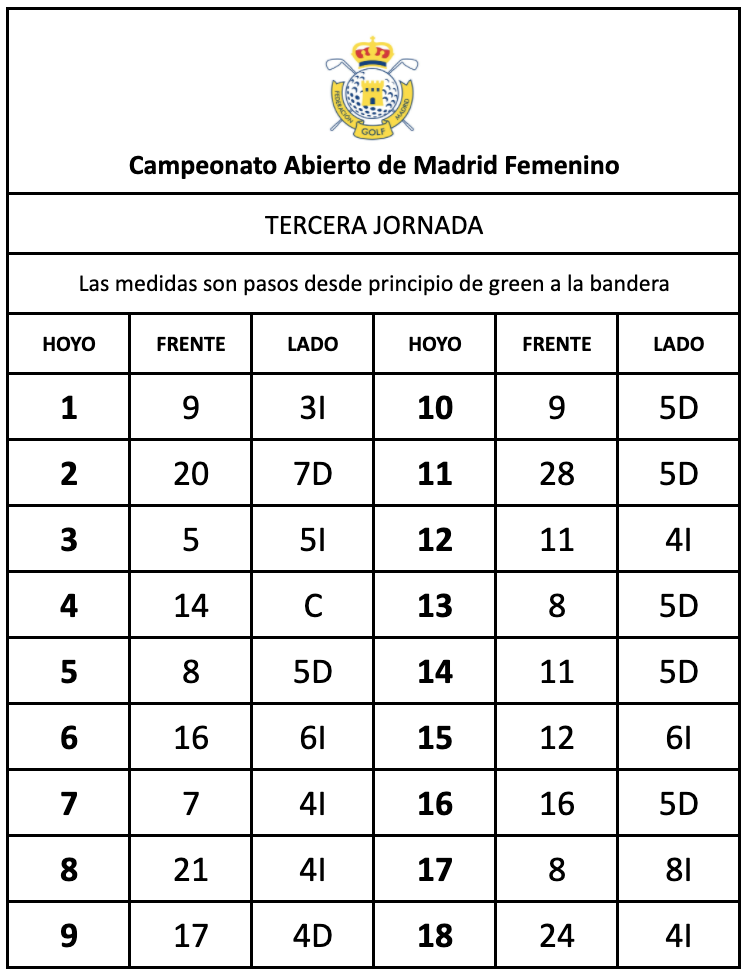 FEDERACIÓN GOLF MADRID

Campeonato Abierto de Madrid Femenino

TERCERA JORNADA

Las medidas son pasos desde principio de green a la bandera

| HOYO | FRENTE | LADO | HOYO | FRENTE | LADO |
|---|---|---|---|---|---|
| 1 | 9 | 3I | 10 | 9 | 5D |
| 2 | 20 | 7D | 11 | 28 | 5D |
| 3 | 5 | 5I | 12 | 11 | 4I |
| 4 | 14 | C | 13 | 8 | 5D |
| 5 | 8 | 5D | 14 | 11 | 5D |
| 6 | 16 | 6I | 15 | 12 | 6I |
| 7 | 7 | 4I | 16 | 16 | 5D |
| 8 | 21 | 4I | 17 | 8 | 8I |
| 9 | 17 | 4D | 18 | 24 | 4I |